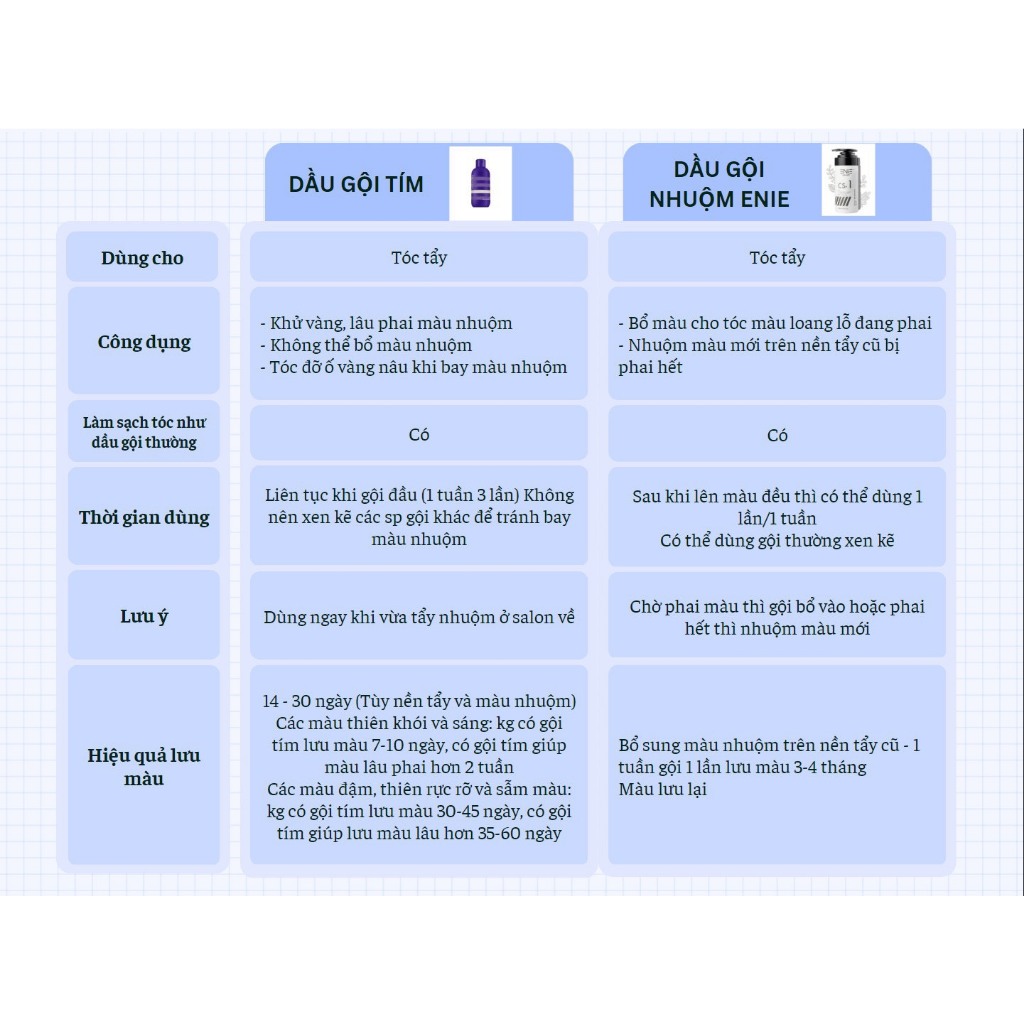 | | DẦU GỘI TÍM | DẦU GỘI NHUỘM ENIE |
|---|---|---|
| Dùng cho | Tóc tẩy | Tóc tẩy |
| Công dụng | - Khử vàng, lâu phai màu nhuộm - Không thể bổ màu nhuộm - Tóc đỡ ố vàng nâu khi bay màu nhuộm | - Bổ màu cho tóc màu loang lỗ đang phai - Nhuộm màu mới trên nền tẩy cũ bị phai hết |
| Làm sạch tóc như dầu gội thường | Có | Có |
| Thời gian dùng | Liên tục khi gội đầu (1 tuần 3 lần) Không nên xen kẽ các sp gội khác để tránh bay màu nhuộm | Sau khi lên màu đều thì có thể dùng 1 lần/1 tuần Có thể dùng gội thường xen kẽ |
| Lưu ý | Dùng ngay khi vừa tẩy nhuộm ở salon về | Chờ phai màu thì gội bổ vào hoặc phai hết thì nhuộm màu mới |
| Hiệu quả lưu màu | 14 - 30 ngày (Tùy nền tẩy và màu nhuộm) Các màu thiên khói và sáng: kg có gội tím lưu màu 7-10 ngày, có gội tím giúp màu lâu phai hơn 2 tuần Các màu đậm, thiên rực rỡ và sẫm màu: kg có gội tím lưu màu 30-45 ngày, có gội tím giúp lưu màu lâu hơn 35-60 ngày | Bổ sung màu nhuộm trên nền tẩy cũ - 1 tuần gội 1 lần lưu màu 3-4 tháng Màu lưu lại |